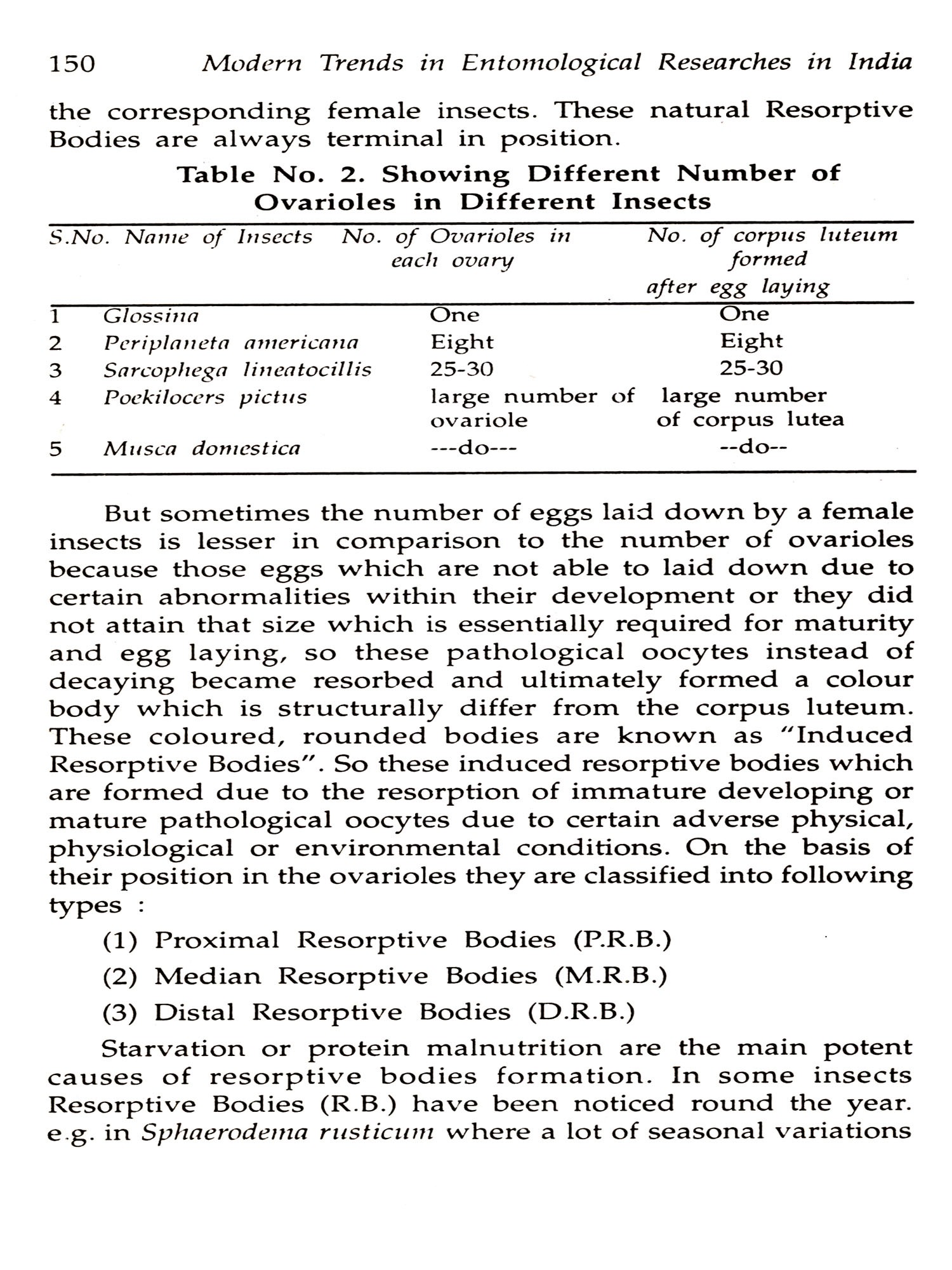 150 Modern Trends in Entomological Researches in India

the corresponding female insects. These natural Resorptive Bodies are always terminal in position.

Table No. 2. Showing Different Number of Ovarioles in Different Insects

| S.No. | Name of Insects | No. of Ovarioles in each ovary | No. of corpus luteum formed after egg laying |
|---|---|---|---|
| 1 | Glossina | One | One |
| 2 | Periplaneta americana | Eight | Eight |
| 3 | Sarcophega lineatocillis | 25-30 | 25-30 |
| 4 | Poekilocers pictus | large number of ovariole | large number of corpus lutea |
| 5 | Musca domestica | ---do--- | --do-- |

But sometimes the number of eggs laid down by a female insects is lesser in comparison to the number of ovarioles because those eggs which are not able to laid down due to certain abnormalities within their development or they did not attain that size which is essentially required for maturity and egg laying, so these pathological oocytes instead of decaying became resorbed and ultimately formed a colour body which is structurally differ from the corpus luteum. These coloured, rounded bodies are known as "Induced Resorptive Bodies". So these induced resorptive bodies which are formed due to the resorption of immature developing or mature pathological oocytes due to certain adverse physical, physiological or environmental conditions. On the basis of their position in the ovarioles they are classified into following types :

(1) Proximal Resorptive Bodies (P.R.B.)

(2) Median Resorptive Bodies (M.R.B.)

(3) Distal Resorptive Bodies (D.R.B.)

Starvation or protein malnutrition are the main potent causes of resorptive bodies formation. In some insects Resorptive Bodies (R.B.) have been noticed round the year. e.g. in Sphaerodema rusticum where a lot of seasonal variations